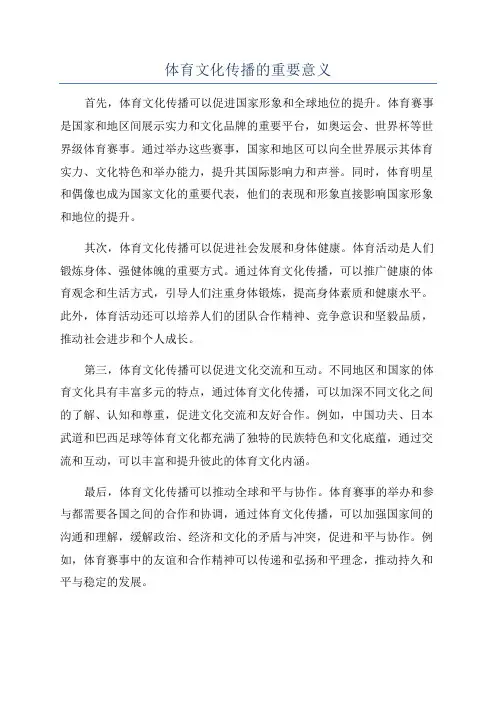 体育文化传播的重要意义

首先，体育文化传播可以促进国家形象和全球地位的提升。体育赛事是国家和地区间展示实力和文化品牌的重要平台，如奥运会、世界杯等世界级体育赛事。通过举办这些赛事，国家和地区可以向全世界展示其体育实力、文化特色和举办能力，提升其国际影响力和声誉。同时，体育明星和偶像也成为国家文化的重要代表，他们的表现和形象直接影响国家形象和地位的提升。

其次，体育文化传播可以促进社会发展和身体健康。体育活动是人们锻炼身体、强健体魄的重要方式。通过体育文化传播，可以推广健康的体育观念和生活方式，引导人们注重身体锻炼，提高身体素质和健康水平。此外，体育活动还可以培养人们的团队合作精神、竞争意识和坚毅品质，推动社会进步和个人成长。

第三，体育文化传播可以促进文化交流和互动。不同地区和国家的体育文化具有丰富多元的特点，通过体育文化传播，可以加深不同文化之间的了解、认知和尊重，促进文化交流和友好合作。例如，中国功夫、日本武道和巴西足球等体育文化都充满了独特的民族特色和文化底蕴，通过交流和互动，可以丰富和提升彼此的体育文化内涵。

最后，体育文化传播可以推动全球和平与协作。体育赛事的举办和参与都需要各国之间的合作和协调，通过体育文化传播，可以加强国家间的沟通和理解，缓解政治、经济和文化的矛盾与冲突，促进和平与协作。例如，体育赛事中的友谊和合作精神可以传递和弘扬和平理念，推动持久和平与稳定的发展。